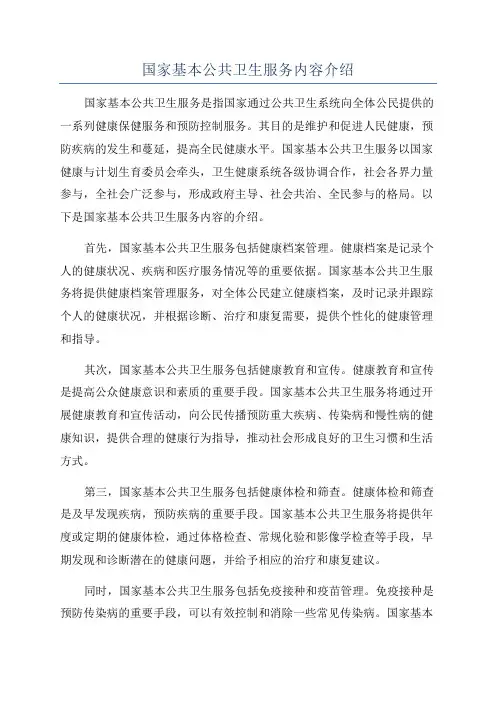 国家基本公共卫生服务内容介绍

国家基本公共卫生服务是指国家通过公共卫生系统向全体公民提供的一系列健康保健服务和预防控制服务。其目的是维护和促进人民健康，预防疾病的发生和蔓延，提高全民健康水平。国家基本公共卫生服务以国家健康与计划生育委员会牵头，卫生健康系统各级协调合作，社会各界力量参与，全社会广泛参与，形成政府主导、社会共治、全民参与的格局。以下是国家基本公共卫生服务内容的介绍。

首先，国家基本公共卫生服务包括健康档案管理。健康档案是记录个人的健康状况、疾病和医疗服务情况等的重要依据。国家基本公共卫生服务将提供健康档案管理服务，对全体公民建立健康档案，及时记录并跟踪个人的健康状况，并根据诊断、治疗和康复需要，提供个性化的健康管理和指导。

其次，国家基本公共卫生服务包括健康教育和宣传。健康教育和宣传是提高公众健康意识和素质的重要手段。国家基本公共卫生服务将通过开展健康教育和宣传活动，向公民传播预防重大疾病、传染病和慢性病的健康知识，提供合理的健康行为指导，推动社会形成良好的卫生习惯和生活方式。

第三，国家基本公共卫生服务包括健康体检和筛查。健康体检和筛查是及早发现疾病，预防疾病的重要手段。国家基本公共卫生服务将提供年度或定期的健康体检，通过体格检查、常规化验和影像学检查等手段，早期发现和诊断潜在的健康问题，并给予相应的治疗和康复建议。

同时，国家基本公共卫生服务包括免疫接种和疫苗管理。免疫接种是预防传染病的重要手段，可以有效控制和消除一些常见传染病。国家基本